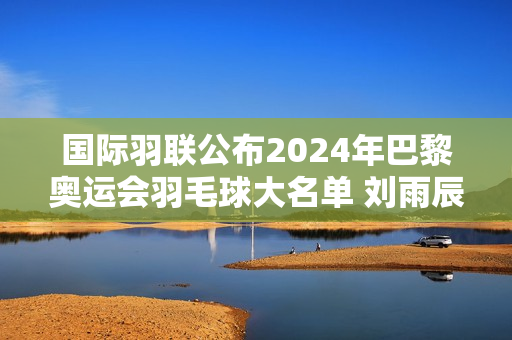 国际羽联公布2024年巴黎奥运会羽毛球大名单 刘雨辰